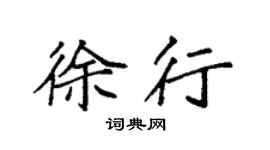 徐行
词典网